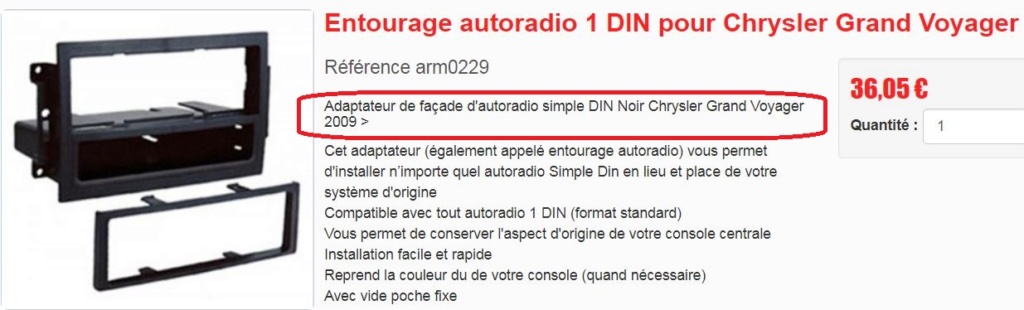 Entourage autoradio 1 DIN pour Chrysler Grand Voyager

Référence arm0229

Adaptateur de façade d'autoradio simple DIN Noir Chrysler Grand Voyager 2009 >

Cet adaptateur (également appelé entourage autoradio) vous permet d'installer n'importe quel autoradio Simple Din en lieu et place de votre système d'origine
Compatible avec tout autoradio 1 DIN (format standard)
Vous permet de conserver l'aspect d'origine de votre console centrale
Installation facile et rapide
Reprend la couleur du de votre console (quand nécessaire)
Avec vide poche fixe

36,05 €

Quantité : 1